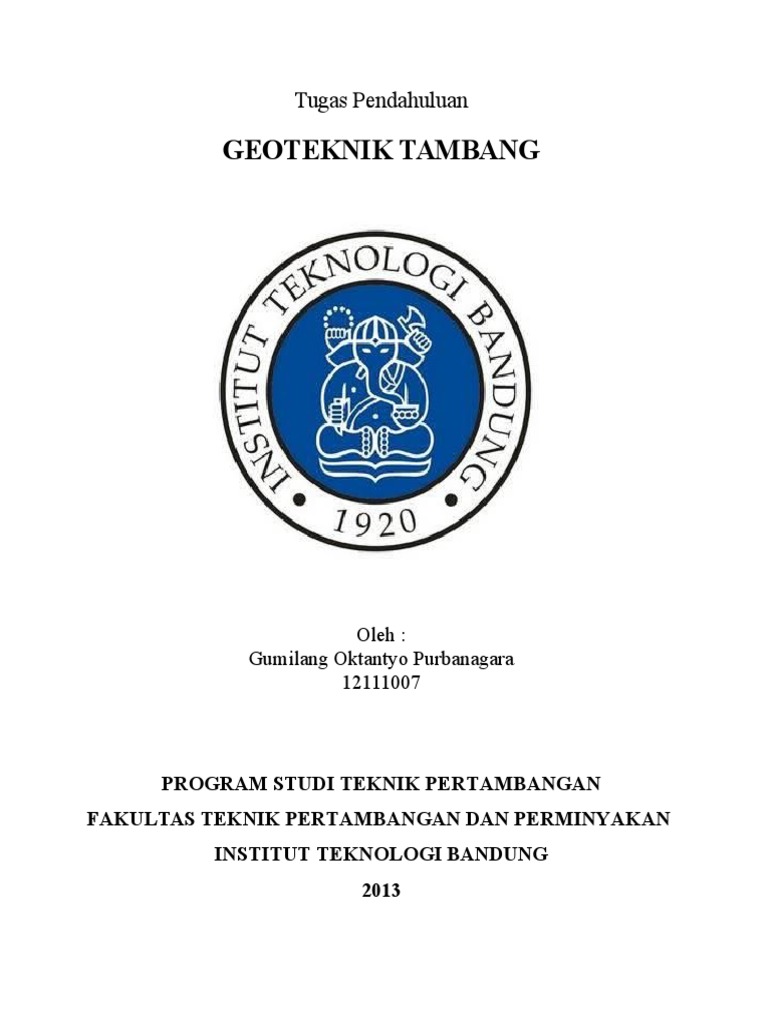 Tugas Pendahuluan

GEOTEKNIK TAMBANG

INSTITUT TEKNOLOGI BANDUNG

1920

Oleh :
Gumilang Oktantyo Purbanagara
12111007

PROGRAM STUDI TEKNIK PERTAMBANGAN

FAKULTAS TEKNIK PERTAMBANGAN DAN PERMINYAKAN

INSTITUT TEKNOLOGI BANDUNG

2013